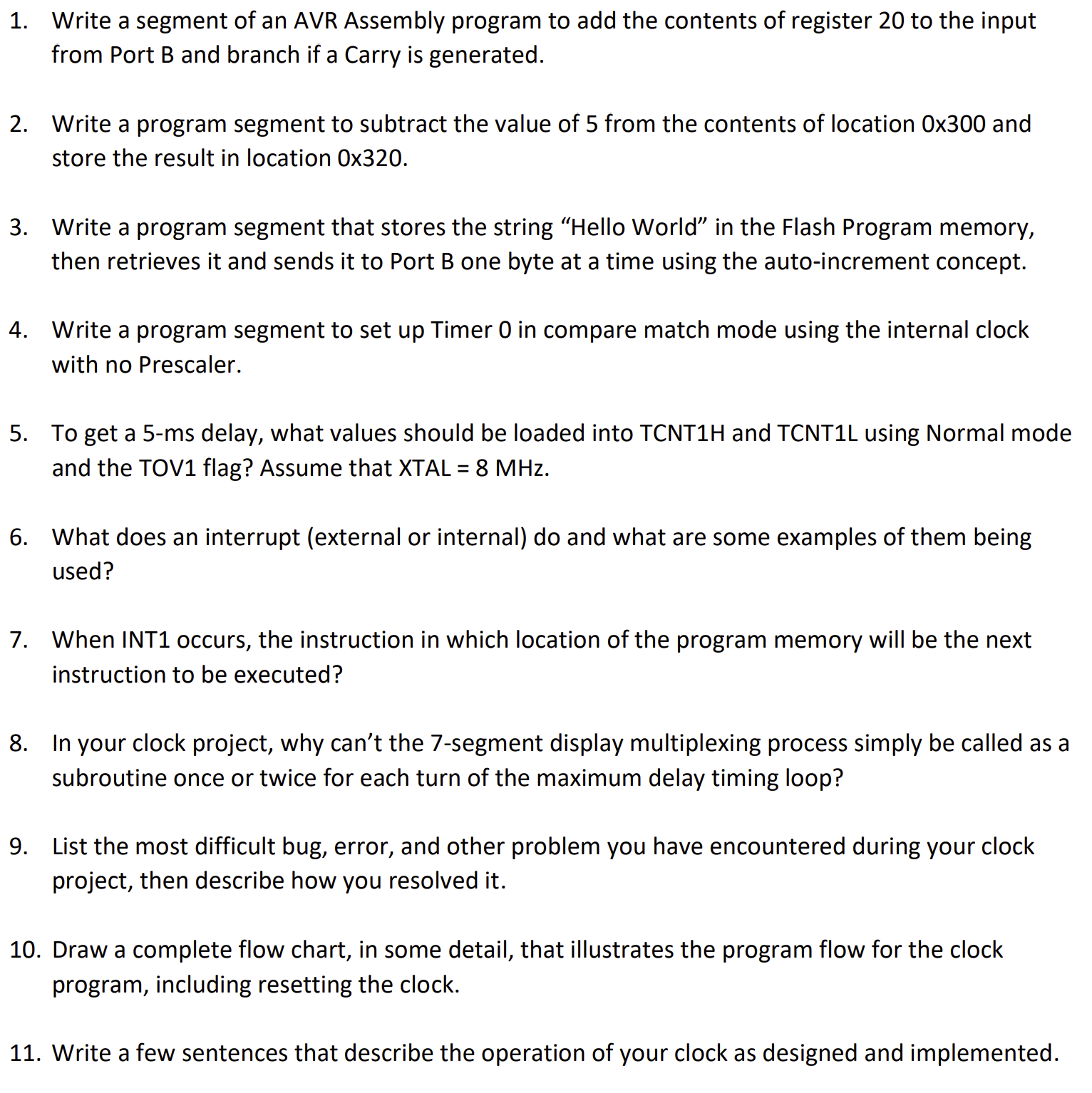 1. Write a segment of an AVR Assembly program to add the contents of register 20 to the input from Port B and branch if a Carry is generated.

2. Write a program segment to subtract the value of 5 from the contents of location 0x300 and store the result in location 0x320.

3. Write a program segment that stores the string “Hello World” in the Flash Program memory, then retrieves it and sends it to Port B one byte at a time using the auto-increment concept.

4. Write a program segment to set up Timer 0 in compare match mode using the internal clock with no Prescaler.

5. To get a 5-ms delay, what values should be loaded into TCNT1H and TCNT1L using Normal mode and the TOV1 flag? Assume that XTAL = 8 MHz.

6. What does an interrupt (external or internal) do and what are some examples of them being used?

7. When INT1 occurs, the instruction in which location of the program memory will be the next instruction to be executed?

8. In your clock project, why can’t the 7-segment display multiplexing process simply be called as a subroutine once or twice for each turn of the maximum delay timing loop?

9. List the most difficult bug, error, and other problem you have encountered during your clock project, then describe how you resolved it.

10. Draw a complete flow chart, in some detail, that illustrates the program flow for the clock program, including resetting the clock.

11. Write a few sentences that describe the operation of your clock as designed and implemented.